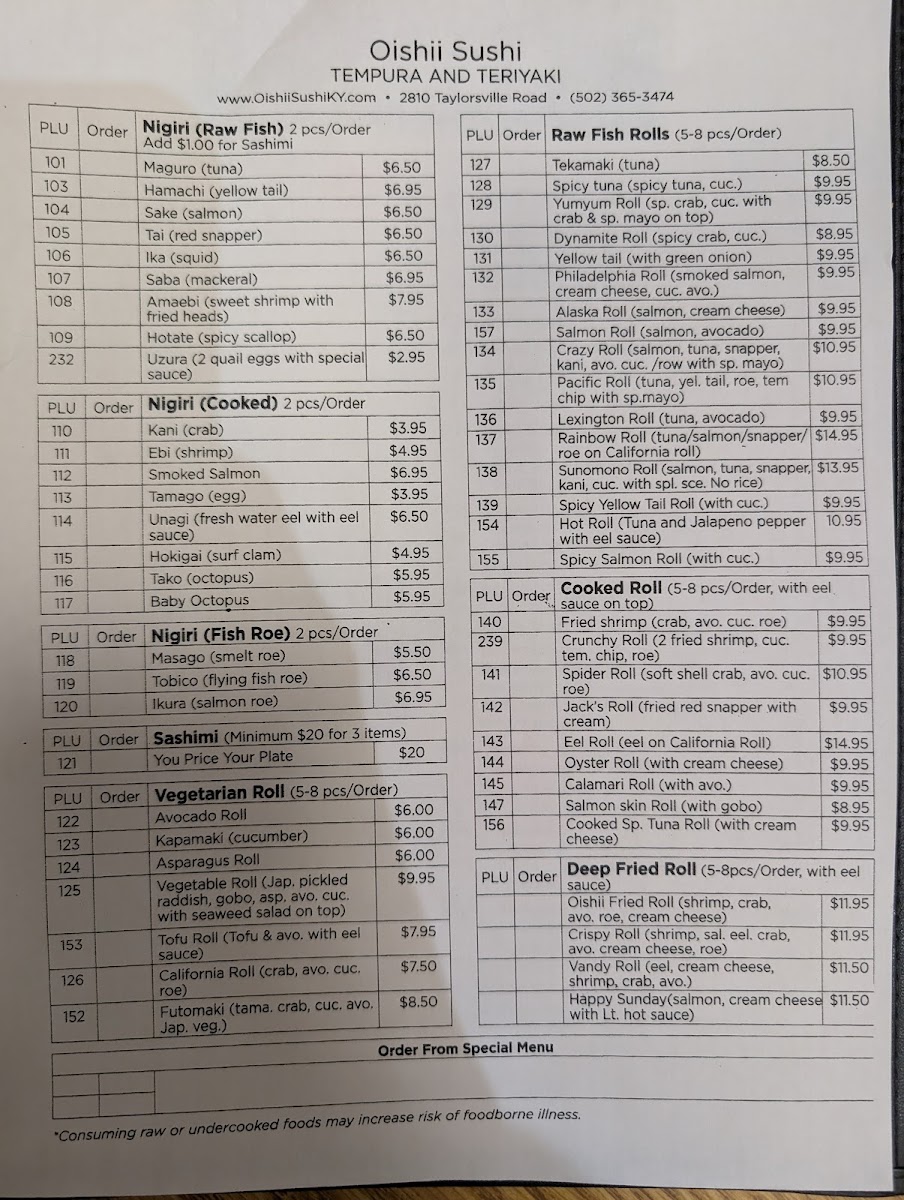 Oishii Sushi
TEMPURA AND TERIYAKI
www.OishiiSushiKY.com • 2810 Taylorsville Road • (502) 365-3474

| PLU | Order | Nigiri (Raw Fish) 2 pcs/Order Add $1.00 for Sashimi | |
|---|---|---|---|
| 101 | | Maguro (tuna) | $6.50 |
| 103 | | Hamachi (yellow tail) | $6.95 |
| 104 | | Sake (salmon) | $6.50 |
| 105 | | Tai (red snapper) | $6.50 |
| 106 | | Ika (squid) | $6.50 |
| 107 | | Saba (mackeral) | $6.95 |
| 108 | | Amaebi (sweet shrimp with fried heads) | $7.95 |
| 109 | | Hotate (spicy scallop) | $6.50 |
| 232 | | Uzura (2 quail eggs with special sauce) | $2.95 |

| PLU | Order | Nigiri (Cooked) 2 pcs/Order | |
|---|---|---|---|
| 110 | | Kani (crab) | $3.95 |
| 111 | | Ebi (shrimp) | $4.95 |
| 112 | | Smoked Salmon | $6.95 |
| 113 | | Tamago (egg) | $3.95 |
| 114 | | Unagi (fresh water eel with eel sauce) | $6.50 |
| 115 | | Hokigai (surf clam) | $4.95 |
| 116 | | Tako (octopus) | $5.95 |
| 117 | | Baby Octopus | $5.95 |

| PLU | Order | Nigiri (Fish Roe) 2 pcs/Order | |
|---|---|---|---|
| 118 | | Masago (smelt roe) | $5.50 |
| 119 | | Tobico (flying fish roe) | $6.50 |
| 120 | | Ikura (salmon roe) | $6.95 |

| PLU | Order | Sashimi (Minimum $20 for 3 items) | |
|---|---|---|---|
| 121 | | You Price Your Plate | $20 |

| PLU | Order | Vegetarian Roll (5-8 pcs/Order) | |
|---|---|---|---|
| 122 | | Avocado Roll | $6.00 |
| 123 | | Kapamaki (cucumber) | $6.00 |
| 124 | | Asparagus Roll | $6.00 |
| 125 | | Vegetable Roll (Jap. pickled raddish, gobo, asp. avo. cuc. with seaweed salad on top) | $9.95 |
| 153 | | Tofu Roll (Tofu & avo. with eel sauce) | $7.95 |
| 126 | | California Roll (crab, avo. cuc. roe) | $7.50 |
| 152 | | Futomaki (tama. crab, cuc. avo. Jap. veg.) | $8.50 |

| PLU | Order | Raw Fish Rolls (5-8 pcs/Order) | |
|---|---|---|---|
| 127 | | Tekamaki (tuna) | $8.50 |
| 128 | | Spicy tuna (spicy tuna, cuc.) | $9.95 |
| 129 | | Yumyum Roll (sp. crab, cuc. with crab & sp. mayo on top) | $9.95 |
| 130 | | Dynamite Roll (spicy crab, cuc.) | $8.95 |
| 131 | | Yellow tail (with green onion) | $9.95 |
| 132 | | Philadelphia Roll (smoked salmon, cream cheese, cuc. avo.) | $9.95 |
| 133 | | Alaska Roll (salmon, cream cheese) | $9.95 |
| 157 | | Salmon Roll (salmon, avocado) | $9.95 |
| 134 | | Crazy Roll (salmon, tuna, snapper, kani, avo. cuc. /row with sp. mayo) | $10.95 |
| 135 | | Pacific Roll (tuna, yel. tail, roe, tem chip with sp.mayo) | $10.95 |
| 136 | | Lexington Roll (tuna, avocado) | $9.95 |
| 137 | | Rainbow Roll (tuna/salmon/snapper/ roe on California roll) | $14.95 |
| 138 | | Sunomono Roll (salmon, tuna, snapper, kani, cuc. with spl. sce. No rice) | $13.95 |
| 139 | | Spicy Yellow Tail Roll (with cuc.) | $9.95 |
| 154 | | Hot Roll (Tuna and Jalapeno pepper with eel sauce) | 10.95 |
| 155 | | Spicy Salmon Roll (with cuc.) | $9.95 |

| PLU | Order | Cooked Roll (5-8 pcs/Order, with eel sauce on top) | |
|---|---|---|---|
| 140 | | Fried shrimp (crab, avo. cuc. roe) | $9.95 |
| 239 | | Crunchy Roll (2 fried shrimp, cuc. tem. chip, roe) | $9.95 |
| 141 | | Spider Roll (soft shell crab, avo. cuc. roe) | $10.95 |
| 142 | | Jack's Roll (fried red snapper with cream) | $9.95 |
| 143 | | Eel Roll (eel on California Roll) | $14.95 |
| 144 | | Oyster Roll (with cream cheese) | $9.95 |
| 145 | | Calamari Roll (with avo.) | $9.95 |
| 147 | | Salmon skin Roll (with gobo) | $8.95 |
| 156 | | Cooked Sp. Tuna Roll (with cream cheese) | $9.95 |

| PLU | Order | Deep Fried Roll (5-8pcs/Order, with eel sauce) | |
|---|---|---|---|
| | | Oishii Fried Roll (shrimp, crab, avo. roe, cream cheese) | $11.95 |
| | | Crispy Roll (shrimp, sal. eel. crab, avo. cream cheese, roe) | $11.95 |
| | | Vandy Roll (eel, cream cheese, shrimp, crab, avo.) | $11.50 |
| | | Happy Sunday(salmon, cream cheese with Lt. hot sauce) | $11.50 |

Order From Special Menu

*Consuming raw or undercooked foods may increase risk of foodborne illness.